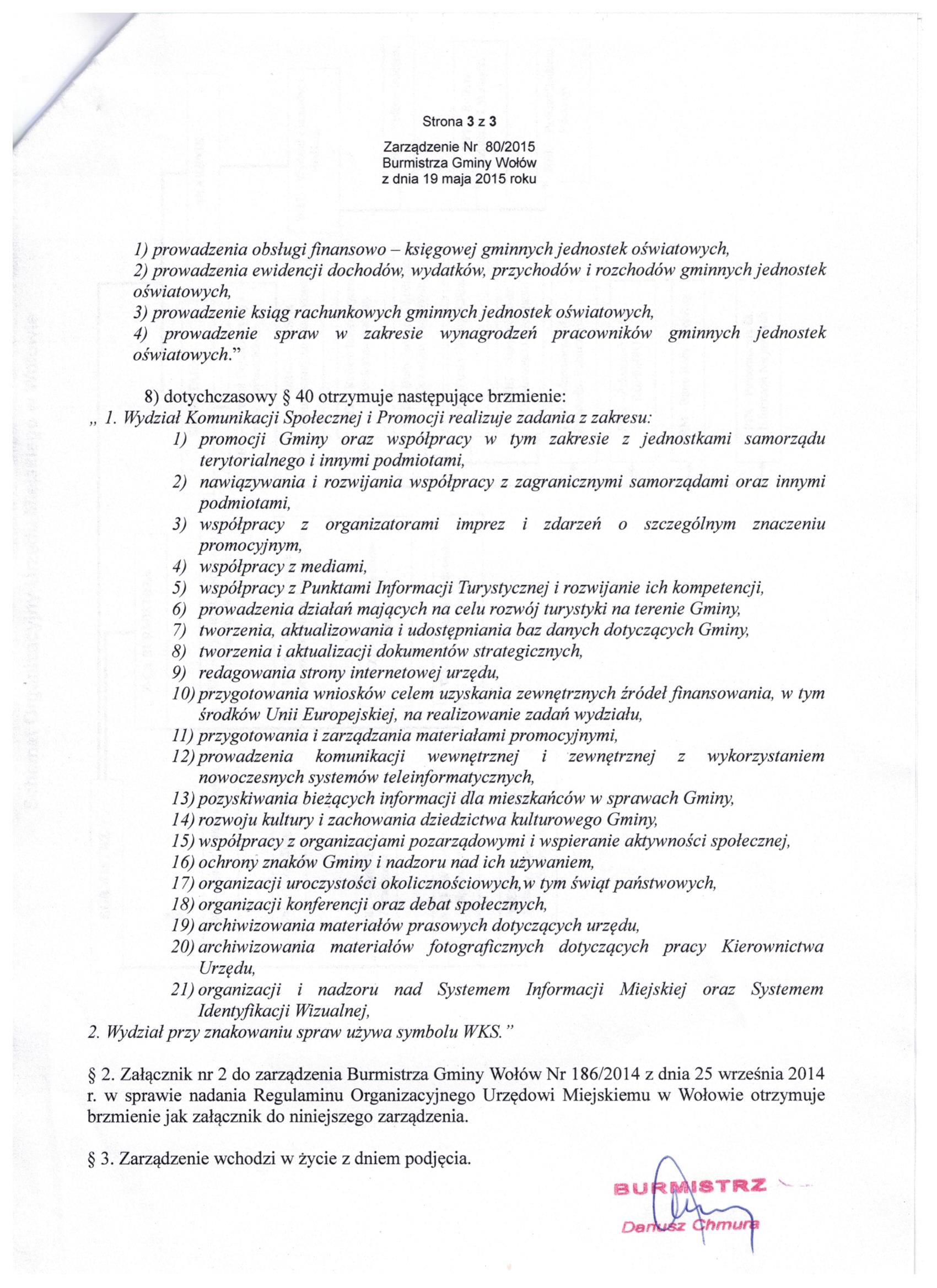 Strona 3 z 3

Zarządzenie Nr 80/2015
Burmistrza Gminy Wołów
z dnia 19 maja 2015 roku

1) prowadzenia obsługi finansowo – księgowej gminnych jednostek oświatowych,
2) prowadzenia ewidencji dochodów, wydatków, przychodów i rozchodów gminnych jednostek oświatowych,
3) prowadzenie ksiąg rachunkowych gminnych jednostek oświatowych,
4) prowadzenie spraw w zakresie wynagrodzeń pracowników gminnych jednostek oświatowych."

8) dotychczasowy § 40 otrzymuje następujące brzmienie:
„ 1. Wydział Komunikacji Społecznej i Promocji realizuje zadania z zakresu:
1) promocji Gminy oraz współpracy w tym zakresie z jednostkami samorządu terytorialnego i innymi podmiotami,
2) nawiązywania i rozwijania współpracy z zagranicznymi samorządami oraz innymi podmiotami,
3) współpracy z organizatorami imprez i zdarzeń o szczególnym znaczeniu promocyjnym,
4) współpracy z mediami,
5) współpracy z Punktami Informacji Turystycznej i rozwijanie ich kompetencji,
6) prowadzenia działań mających na celu rozwój turystyki na terenie Gminy,
7) tworzenia, aktualizowania i udostępniania baz danych dotyczących Gminy,
8) tworzenia i aktualizacji dokumentów strategicznych,
9) redagowania strony internetowej urzędu,
10) przygotowania wniosków celem uzyskania zewnętrznych źródeł finansowania, w tym środków Unii Europejskiej, na realizowanie zadań wydziału,
11) przygotowania i zarządzania materiałami promocyjnymi,
12) prowadzenia komunikacji wewnętrznej i zewnętrznej z wykorzystaniem nowoczesnych systemów teleinformatycznych,
13) pozyskiwania bieżących informacji dla mieszkańców w sprawach Gminy,
14) rozwoju kultury i zachowania dziedzictwa kulturowego Gminy,
15) współpracy z organizacjami pozarządowymi i wspieranie aktywności społecznej,
16) ochrony znaków Gminy i nadzoru nad ich używaniem,
17) organizacji uroczystości okolicznościowych,w tym świąt państwowych,
18) organizacji konferencji oraz debat społecznych,
19) archiwizowania materiałów prasowych dotyczących urzędu,
20) archiwizowania materiałów fotograficznych dotyczących pracy Kierownictwa Urzędu,
21) organizacji i nadzoru nad Systemem Informacji Miejskiej oraz Systemem Identyfikacji Wizualnej,
2. Wydział przy znakowaniu spraw używa symbolu WKS."

§ 2. Załącznik nr 2 do zarządzenia Burmistrza Gminy Wołów Nr 186/2014 z dnia 25 września 2014 r. w sprawie nadania Regulaminu Organizacyjnego Urzędowi Miejskiemu w Wołowie otrzymuje brzmienie jak załącznik do niniejszego zarządzenia.

§ 3. Zarządzenie wchodzi w życie z dniem podjęcia.

BURMISTRZ
Dariusz Chmura